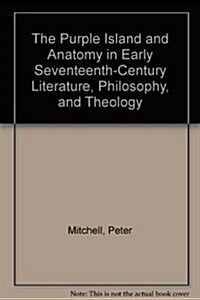 The Purple Island and Anatomy in Early Seventeenth-Century Literature, Philosophy, and Theology

Mitchell, Peter

Note: This is not the actual book cover